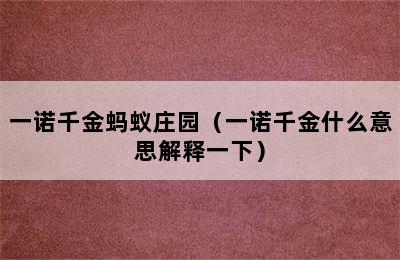 一诺千金蚂蚁庄园（一诺千金什么意思解释一下）